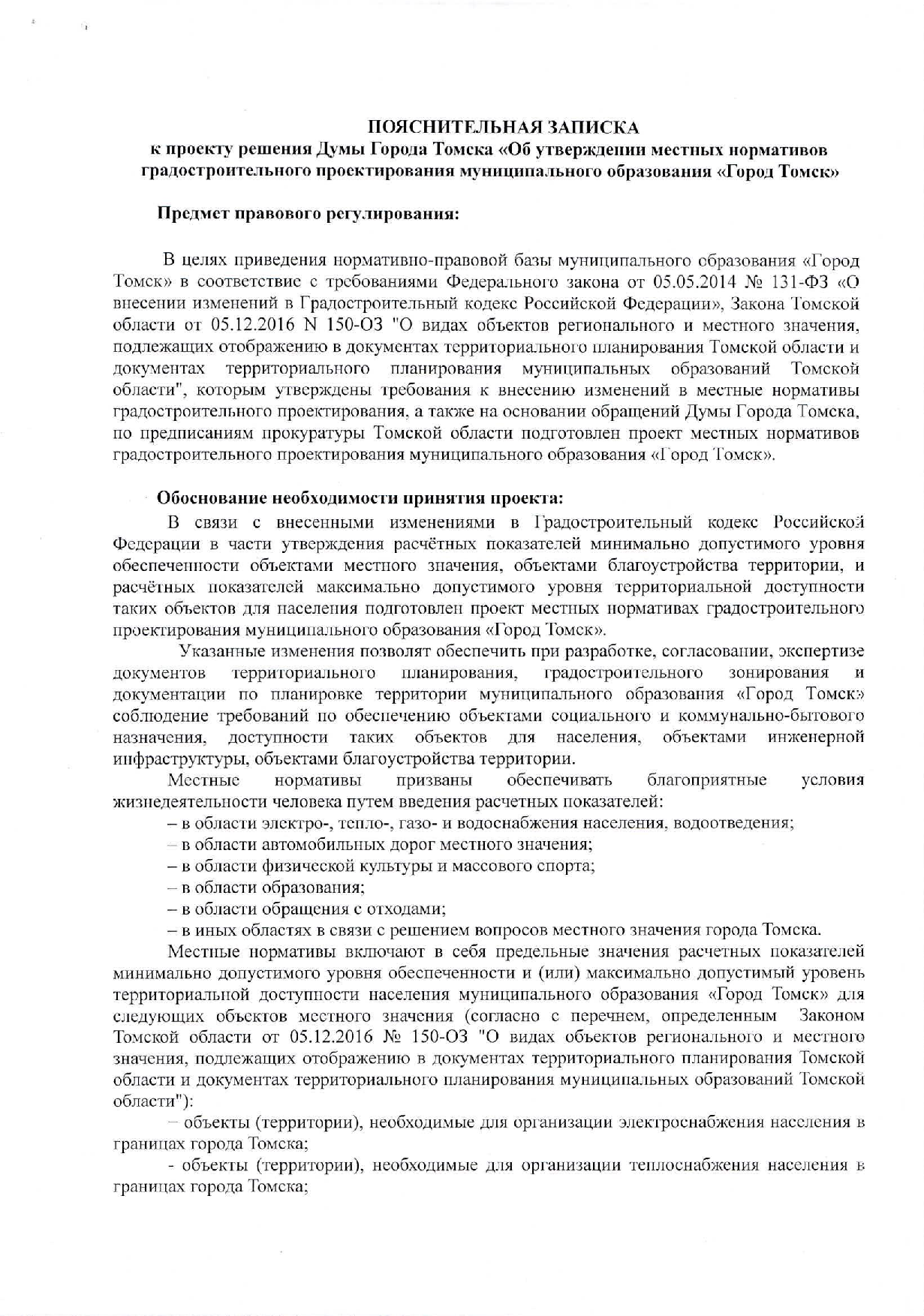 ПОЯСНИТЕЛЬНАЯ ЗАПИСКА
к проекту решения Думы Города Томска «Об утверждении местных нормативов градостроительного проектирования муниципального образования «Город Томск»

Предмет правового регулирования:

В целях приведения нормативно-правовой базы муниципального образования «Город Томск» в соответствие с требованиями Федерального закона от 05.05.2014 № 131-ФЗ «О внесении изменений в Градостроительный кодекс Российской Федерации», Закона Томской области от 05.12.2016 N 150-ОЗ "О видах объектов регионального и местного значения, подлежащих отображению в документах территориального планирования Томской области и документах территориального планирования муниципальных образований Томской области", которым утверждены требования к внесению изменений в местные нормативы градостроительного проектирования, а также на основании обращений Думы Города Томска, по предписаниям прокуратуры Томской области подготовлен проект местных нормативов градостроительного проектирования муниципального образования «Город Томск».

Обоснование необходимости принятия проекта:

В связи с внесенными изменениями в Градостроительный кодекс Российской Федерации в части утверждения расчётных показателей минимально допустимого уровня обеспеченности объектами местного значения, объектами благоустройства территории, и расчётных показателей максимально допустимого уровня территориальной доступности таких объектов для населения подготовлен проект местных нормативах градостроительного проектирования муниципального образования «Город Томск».

Указанные изменения позволят обеспечить при разработке, согласовании, экспертизе документов территориального планирования, градостроительного зонирования и документации по планировке территории муниципального образования «Город Томск» соблюдение требований по обеспечению объектами социального и коммунально-бытового назначения, доступности таких объектов для населения, объектами инженерной инфраструктуры, объектами благоустройства территории.

Местные нормативы призваны обеспечивать благоприятные условия жизнедеятельности человека путем введения расчетных показателей:

– в области электро-, тепло-, газо- и водоснабжения населения, водоотведения;
– в области автомобильных дорог местного значения;
– в области физической культуры и массового спорта;
– в области образования;
– в области обращения с отходами;
– в иных областях в связи с решением вопросов местного значения города Томска.

Местные нормативы включают в себя предельные значения расчетных показателей минимально допустимого уровня обеспеченности и (или) максимально допустимый уровень территориальной доступности населения муниципального образования «Город Томск» для следующих объектов местного значения (согласно с перечнем, определенным Законом Томской области от 05.12.2016 № 150-ОЗ "О видах объектов регионального и местного значения, подлежащих отображению в документах территориального планирования Томской области и документах территориального планирования муниципальных образований Томской области"):

– объекты (территории), необходимые для организации электроснабжения населения в границах города Томска;

- объекты (территории), необходимые для организации теплоснабжения населения в границах города Томска;